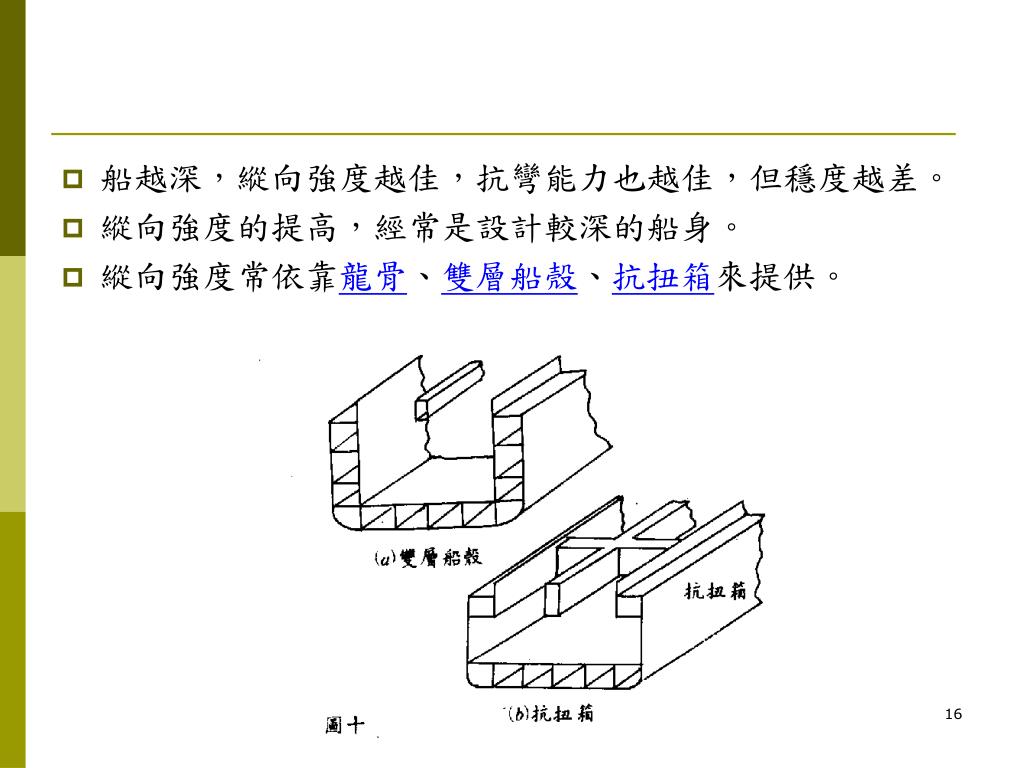 船越深，縱向強度越佳，抗彎能力也越佳，但穩度越差。

縱向強度的提高，經常是設計較深的船身。

縱向強度常依靠龍骨、雙層船殼、抗扭箱來提供。

(a)雙層船殼

抗扭箱

(b)抗扭箱

圖十

16